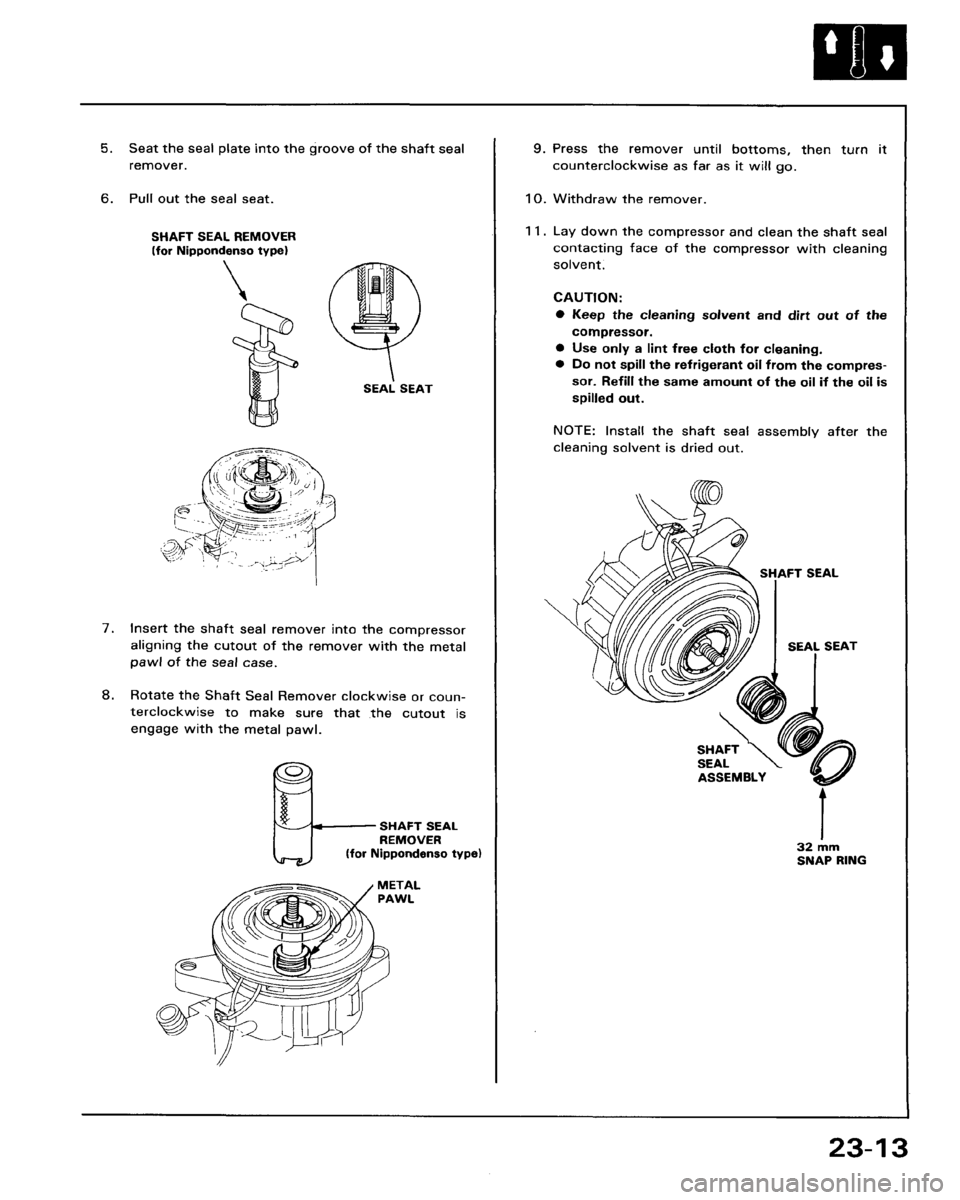 5. Seat the seal plate into the groove of the shaft seal remover.

6. Pull out the seal seat.

SHAFT SEAL REMOVER (for Nippondenso type)

SEAL SEAT

7. Insert the shaft seal remover into the compressor aligning the cutout of the remover with the metal pawl of the seal case.

8. Rotate the Shaft Seal Remover clockwise or counterclockwise to make sure that the cutout is engage with the metal pawl.

SHAFT SEAL REMOVER (for Nippondenso type)

METAL PAWL

9. Press the remover until bottoms, then turn it counterclockwise as far as it will go.

10. Withdraw the remover.

11. Lay down the compressor and clean the shaft seal contacting face of the compressor with cleaning solvent.

CAUTION:
● Keep the cleaning solvent and dirt out of the compressor.
● Use only a lint free cloth for cleaning.
● Do not spill the refrigerant oil from the compressor. Refill the same amount of the oil if the oil is spilled out.

NOTE: Install the shaft seal assembly after the cleaning solvent is dried out.

SHAFT SEAL

SEAL SEAT

SHAFT SEAL ASSEMBLY

32 mm SNAP RING

23-13

carmanualsonline.info